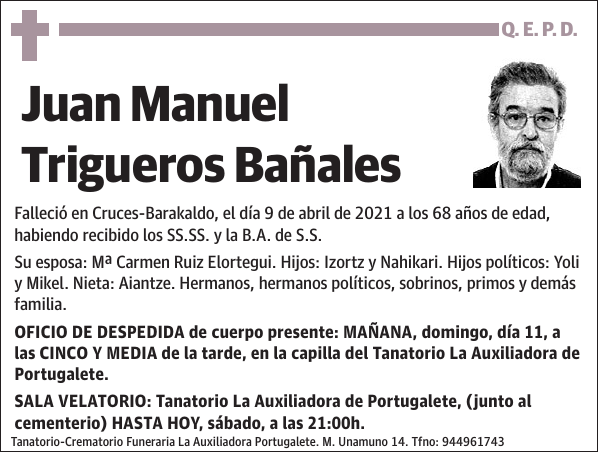 Q. E. P. D.

Juan Manuel Trigueros Bañales

Falleció en Cruces-Barakaldo, el día 9 de abril de 2021 a los 68 años de edad, habiendo recibido los SS.SS. y la B.A. de S.S.

Su esposa: Mª Carmen Ruiz Elortegui. Hijos: Izortz y Nahikari. Hijos políticos: Yoli y Mikel. Nieta: Aiantze. Hermanos, hermanos políticos, sobrinos, primos y demás familia.

OFICIO DE DESPEDIDA de cuerpo presente: MAÑANA, domingo, día 11, a las CINCO Y MEDIA de la tarde, en la capilla del Tanatorio La Auxiliadora de Portugalete.

SALA VELATORIO: Tanatorio La Auxiliadora de Portugalete, (junto al cementerio) HASTA HOY, sábado, a las 21:00h.

Tanatorio-Crematorio Funeraria La Auxiliadora Portugalete. M. Unamuno 14. Tfno: 944961743